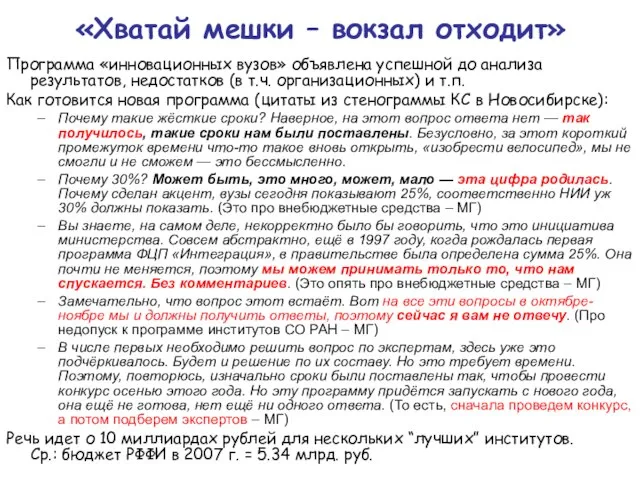 «Хватай мешки – вокзал отходит»

Программа «инновационных вузов» объявлена успешной до анализа результатов, недостатков (в т.ч. организационных) и т.п.

Как готовится новая программа (цитаты из стенограммы КС в Новосибирске):

– Почему такие жёсткие сроки? Наверное, на этот вопрос ответа нет — так получилось, такие сроки нам были поставлены. Безусловно, за этот короткий промежуток времени что-то такое вновь открыть, «изобрести велосипед», мы не смогли и не сможем — это бессмысленно.

– Почему 30%? Может быть, это много, может, мало — эта цифра родилась. Почему сделан акцент, вузы сегодня показывают 25%, соответственно НИИ уж 30% должны показать. (Это про внебюджетные средства – МГ)

– Вы знаете, на самом деле, некорректно было бы говорить, что это инициатива министерства. Совсем абстрактно, ещё в 1997 году, когда рождалась первая программа ФЦП «Интеграция», в правительстве была определена сумма 25%. Она почти не меняется, поэтому мы можем принимать только то, что нам спускается. Без комментариев. (Это опять про внебюджетные средства – МГ)

– Замечательно, что вопрос этот встаёт. Вот на все эти вопросы в октябре-ноябре мы и должны получить ответы, поэтому сейчас я вам не отвечу. (Про недопуск к программе институтов СО РАН – МГ)

– В числе первых необходимо решить вопрос по экспертам, здесь уже это подчёркивалось. Будет и решение по их составу. Но это требует времени. Поэтому, повторюсь, изначально сроки были поставлены так, чтобы провести конкурс осенью этого года. Но эту программу придётся запускать с нового года, она ещё не готова, нет ещё ни одного ответа. (То есть, сначала проведем конкурс, а потом подберем экспертов – МГ)

Речь идет о 10 миллиардах рублей для нескольких "лучших" институтов.
Ср.: бюджет РФФИ в 2007 г. = 5.34 млрд. руб.